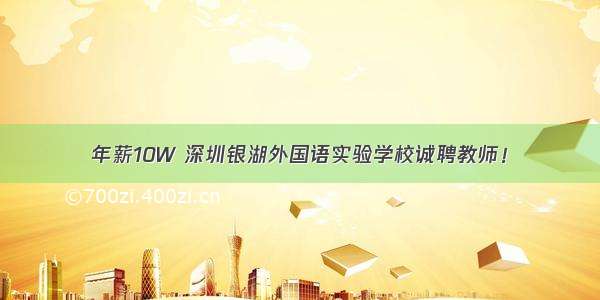 年薪10W 深圳银湖外国语实验学校诚聘教师！

©700zi.400zi.cn